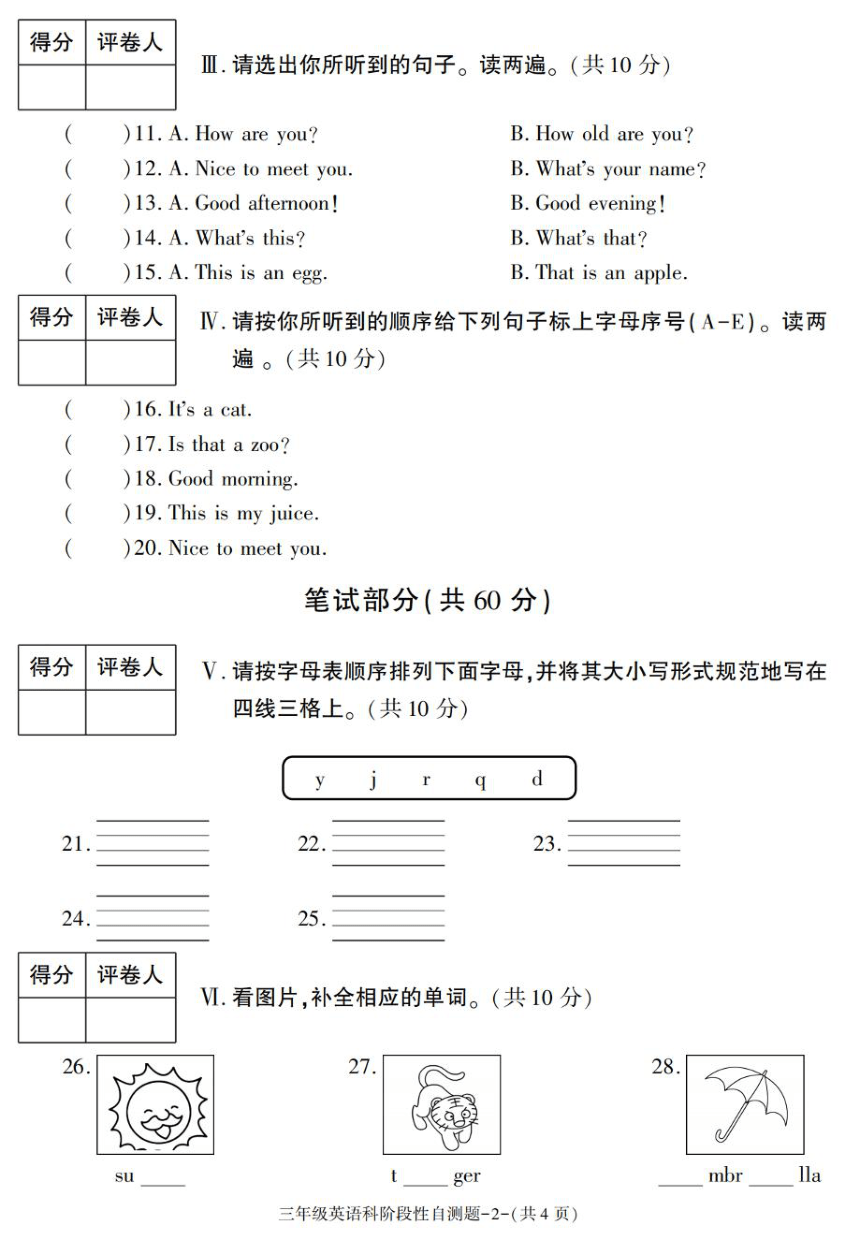 | 得分 | 评卷人 |
|---|---|
| | |

Ⅲ. 请选出你所听到的句子。读两遍。(共 10 分)

(　　)11. A. How are you?　　B. How old are you?
(　　)12. A. Nice to meet you.　　B. What's your name?
(　　)13. A. Good afternoon!　　B. Good evening!
(　　)14. A. What's this?　　B. What's that?
(　　)15. A. This is an egg.　　B. That is an apple.

| 得分 | 评卷人 |
|---|---|
| | |

Ⅳ. 请按你所听到的顺序给下列句子标上字母序号(A-E)。读两遍 。(共 10 分)

(　　)16. It's a cat.
(　　)17. Is that a zoo?
(　　)18. Good morning.
(　　)19. This is my juice.
(　　)20. Nice to meet you.

笔试部分(共 60 分)

| 得分 | 评卷人 |
|---|---|
| | |

Ⅴ. 请按字母表顺序排列下面字母,并将其大小写形式规范地写在四线三格上。(共 10 分)

y　j　r　q　d

21.　22.　23.

24.　25.

| 得分 | 评卷人 |
|---|---|
| | |

Ⅵ. 看图片,补全相应的单词。(共 10 分)

26.　27.　28.

su ____　t ____ ger　____ mbr ____ lla

三年级英语科阶段性自测题-2-(共 4 页)